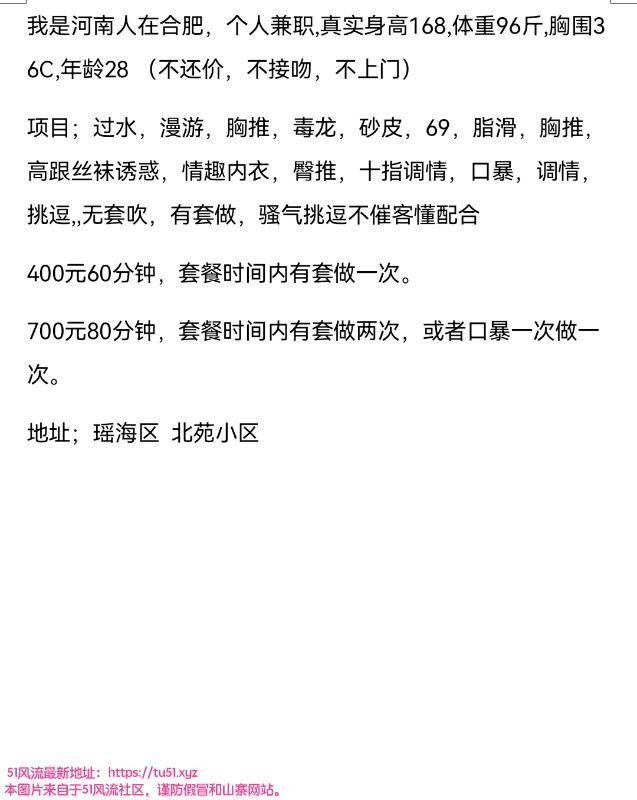 我是河南人在合肥，个人兼职,真实身高168,体重96斤,胸围36C,年龄28 （不还价，不接吻，不上门）

项目；过水，漫游，胸推，毒龙，砂皮，69，脂滑，胸推，高跟丝袜诱惑，情趣内衣，臀推，十指调情，口暴，调情，挑逗,,无套吹，有套做，骚气挑逗不催客懂配合

400元60分钟，套餐时间内有套做一次。

700元80分钟，套餐时间内有套做两次，或者口暴一次做一次。

地址；瑶海区 北苑小区

51风流最新地址：https://tu51.xyz
本图片来自于51风流社区，谨防假冒和山寨网站。